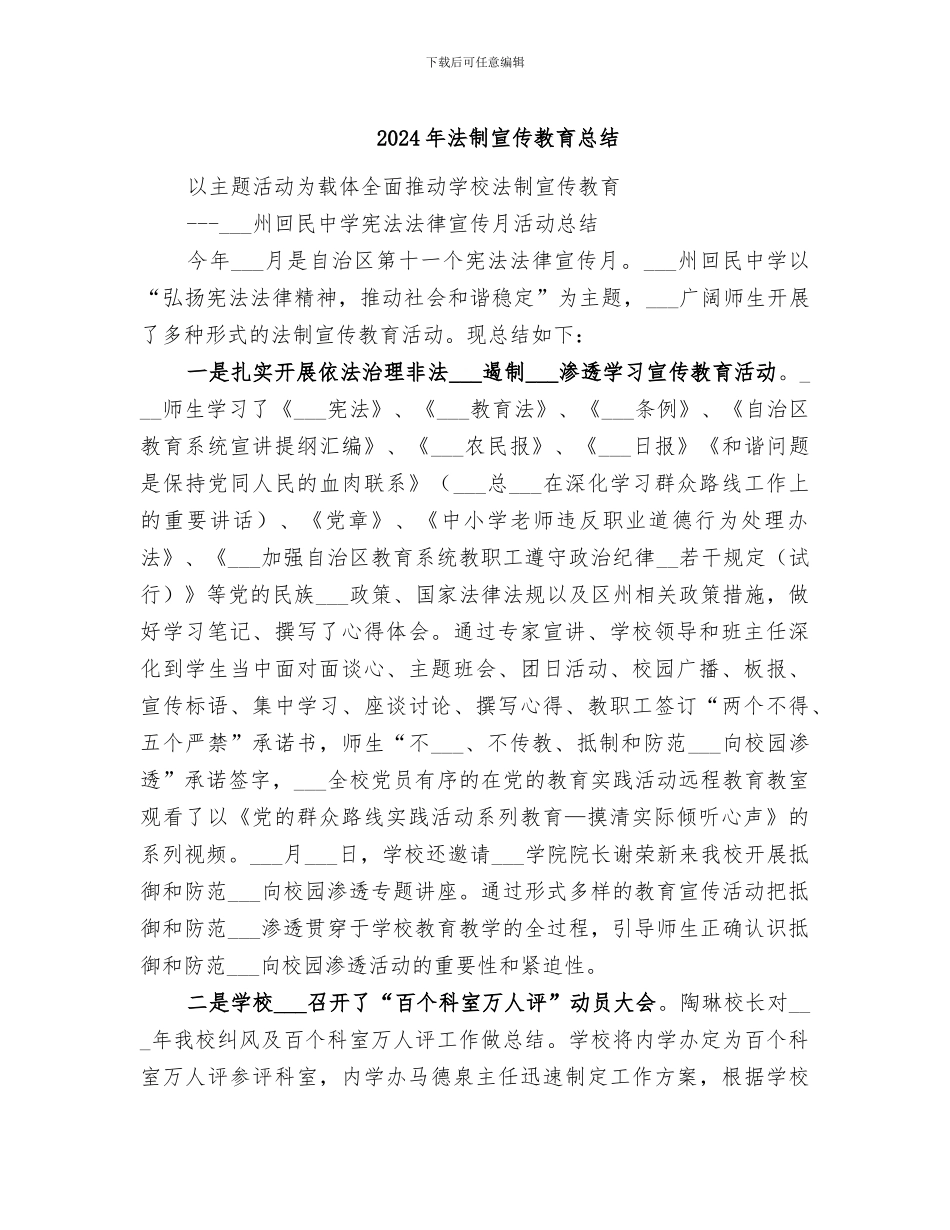 下载后可任意编辑

2024年法制宣传教育总结

以主题活动为载体全面推动学校法制宣传教育

---___州回民中学宪法法律宣传月活动总结

今年___月是自治区第十一个宪法法律宣传月。___州回民中学以“弘扬宪法法律精神，推动社会和谐稳定”为主题，___广阔师生开展了多种形式的法制宣传教育活动。现总结如下：

一是扎实开展依法治理非法___遏制___渗透学习宣传教育活动。___师生学习了《___宪法》、《___教育法》、《___条例》、《自治区教育系统宣讲提纲汇编》、《___农民报》、《___日报》《和谐问题是保持党同人民的血肉联系》（___总___在深化学习群众路线工作上的重要讲话）、《党章》、《中小学老师违反职业道德行为处理办法》、《___加强自治区教育系统教职工遵守政治纪律__若干规定（试行）》等党的民族___政策、国家法律法规以及区州相关政策措施，做好学习笔记、撰写了心得体会。通过专家宣讲、学校领导和班主任深化到学生当中面对面谈心、主题班会、团日活动、校园广播、板报、宣传标语、集中学习、座谈讨论、撰写心得、教职工签订“两个不得、五个严禁”承诺书，师生“不___、不传教、抵制和防范___向校园渗透”承诺签字，___全校党员有序的在党的教育实践活动远程教育教室观看了以《党的群众路线实践活动系列教育—摸清实际倾听心声》的系列视频。___月___日，学校还邀请___学院院长谢荣新来我校开展抵御和防范___向校园渗透专题讲座。通过形式多样的教育宣传活动把抵御和防范___渗透贯穿于学校教育教学的全过程，引导师生正确认识抵御和防范___向校园渗透活动的重要性和紧迫性。

二是学校___召开了“百个科室万人评”动员大会。陶琳校长对___年我校纠风及百个科室万人评工作做总结。学校将内学办定为百个科室万人评参评科室，内学办马德泉主任迅速制定工作方案，根据学校